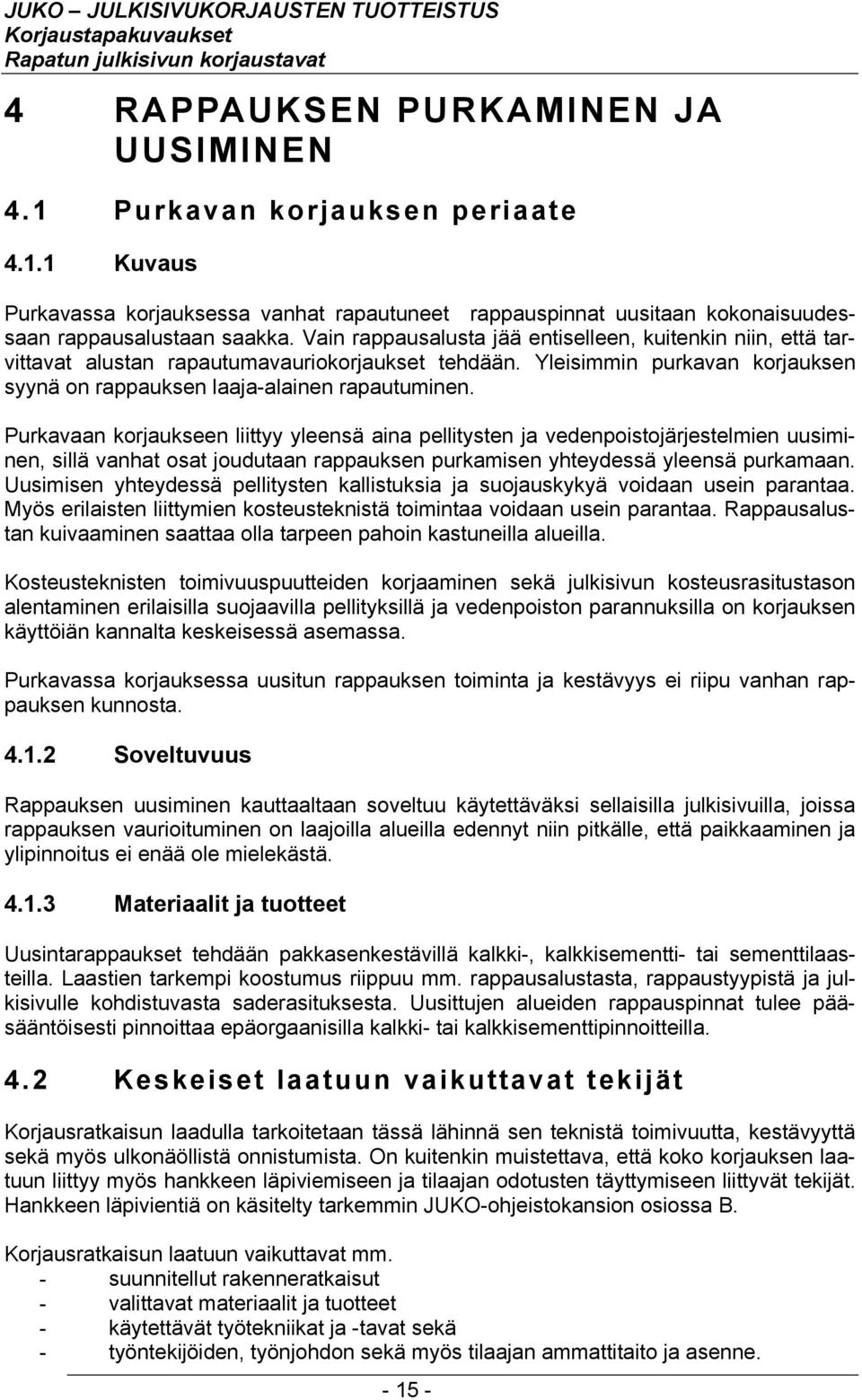 JUKO – JULKISIVUKORJAUSTEN TUOTTEISTUS
Korjaustapakuvaukset
Rapatun julkisivun korjaustavat

4 RAPPAUKSEN PURKAMINEN JA UUSIMINEN

4.1 Purkavan korjauksen periaate

4.1.1 Kuvaus

Purkavassa korjauksessa vanhat rapautuneet rappauspinnat uusitaan kokonaisuudessaan rappausalustaan saakka. Vain rappausalusta jää entiselleen, kuitenkin niin, että tarvittavat alustan rapautumavauriokorjaukset tehdään. Yleisimmin purkavan korjauksen syynä on rappauksen laaja-alainen rapautuminen.

Purkavaan korjaukseen liittyy yleensä aina pellitysten ja vedenpoistojärjestelmien uusiminen, sillä vanhat osat joudutaan rappauksen purkamisen yhteydessä yleensä purkamaan. Uusimisen yhteydessä pellitysten kallistuksia ja suojauskykyä voidaan usein parantaa. Myös erilaisten liittymien kosteusteknistä toimintaa voidaan usein parantaa. Rappausalustan kuivaaminen saattaa olla tarpeen pahoin kastuneilla alueilla.

Kosteusteknisten toimivuuspuutteiden korjaaminen sekä julkisivun kosteusrasitustason alentaminen erilaisilla suojaavilla pellityksillä ja vedenpoiston parannuksilla on korjauksen käyttöiän kannalta keskeisessä asemassa.

Purkavassa korjauksessa uusitun rappauksen toiminta ja kestävyys ei riipu vanhan rappauksen kunnosta.

4.1.2 Soveltuvuus

Rappauksen uusiminen kauttaaltaan soveltuu käytettäväksi sellaisilla julkisivuilla, joissa rappauksen vaurioituminen on laajoilla alueilla edennyt niin pitkälle, että paikkaaminen ja ylipinnoitus ei enää ole mielekästä.

4.1.3 Materiaalit ja tuotteet

Uusintarappaukset tehdään pakkasenkestävillä kalkki-, kalkkisementti- tai sementtilaasteilla. Laastien tarkempi koostumus riippuu mm. rappausalustasta, rappaustyypistä ja julkisivulle kohdistuvasta saderasituksesta. Uusittujen alueiden rappauspinnat tulee pääsääntöisesti pinnoittaa epäorgaanisilla kalkki- tai kalkkisementtipinnoitteilla.

4.2 Keskeiset laatuun vaikuttavat tekijät

Korjausratkaisun laadulla tarkoitetaan tässä lähinnä sen teknistä toimivuutta, kestävyyttä sekä myös ulkonäöllistä onnistumista. On kuitenkin muistettava, että koko korjauksen laatuun liittyy myös hankkeen läpiviemiseen ja tilaajan odotusten täyttymiseen liittyvät tekijät. Hankkeen läpivientiä on käsitelty tarkemmin JUKO-ohjeistokansion osiossa B.

Korjausratkaisun laatuun vaikuttavat mm.
- suunnitellut rakenneratkaisut
- valittavat materiaalit ja tuotteet
- käytettävät työtekniikat ja -tavat sekä
- työntekijöiden, työnjohdon sekä myös tilaajan ammattitaito ja asenne.

- 15 -